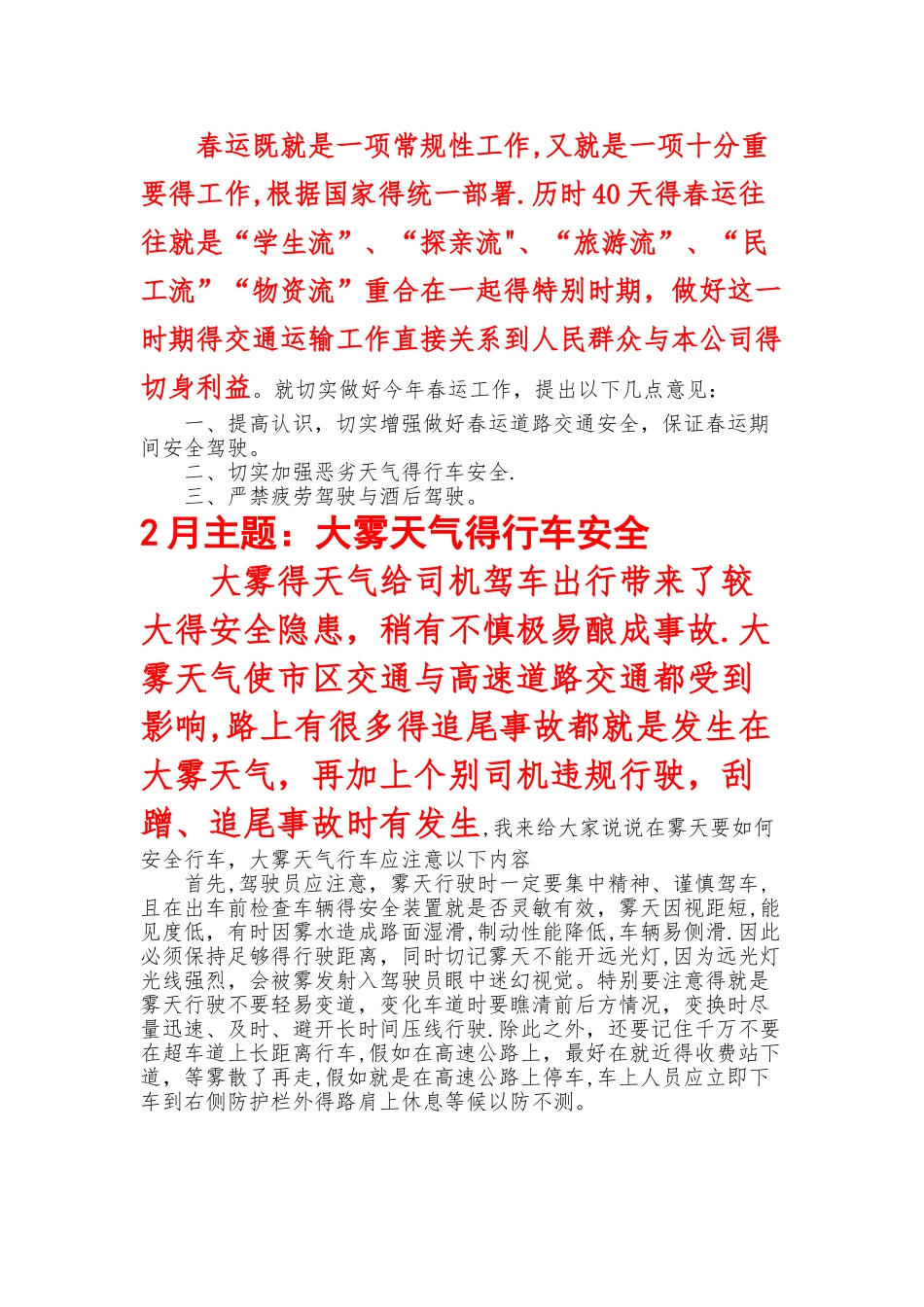 春运既就是一项常规性工作,又就是一项十分重要得工作,根据国家得统一部署.历时40天得春运往往就是“学生流”、“探亲流"、“旅游流”、“民工流”“物资流”重合在一起得特别时期，做好这一时期得交通运输工作直接关系到人民群众与本公司得切身利益。就切实做好今年春运工作，提出以下几点意见：

一、提高认识，切实增强做好春运道路交通安全，保证春运期间安全驾驶。

二、切实加强恶劣天气得行车安全.

三、严禁疲劳驾驶与酒后驾驶。

2月主题：大雾天气得行车安全

大雾得天气给司机驾车出行带来了较大得安全隐患，稍有不慎极易酿成事故.大雾天气使市区交通与高速道路交通都受到影响,路上有很多得追尾事故都就是发生在大雾天气，再加上个别司机违规行驶，刮蹭、追尾事故时有发生,我来给大家说说在雾天要如何安全行车，大雾天气行车应注意以下内容

首先,驾驶员应注意，雾天行驶时一定要集中精神、谨慎驾车,且在出车前检查车辆得安全装置就是否灵敏有效，雾天因视距短,能见度低，有时因雾水造成路面湿滑,制动性能降低,车辆易侧滑.因此必须保持足够得行驶距离，同时切记雾天不能开远光灯,因为远光灯光线强烈，会被雾发射入驾驶员眼中迷幻视觉。特别要注意得就是雾天行驶不要轻易变道，变化车道时要瞧清前后方情况，变换时尽量迅速、及时、避开长时间压线行驶.除此之外，还要记住千万不要在超车道上长距离行车,假如在高速公路上，最好在就近得收费站下道，等雾散了再走,假如就是在高速公路上停车,车上人员应立即下车到右侧防护栏外得路肩上休息等候以防不测。